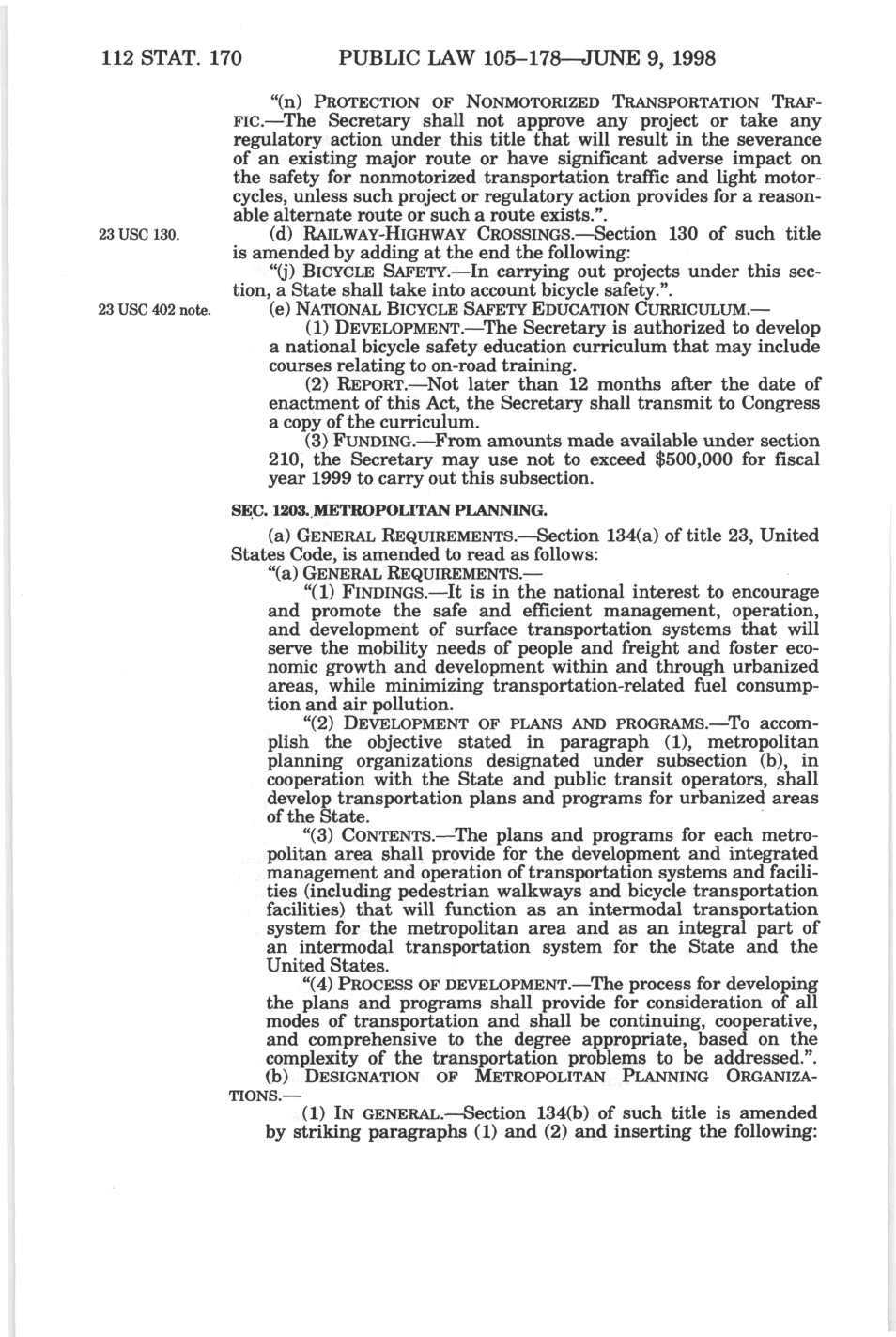 112 STAT. 170 PUBLIC LAW 105–178—JUNE 9, 1998

"(n) PROTECTION OF NONMOTORIZED TRANSPORTATION TRAFFIC.—The Secretary shall not approve any project or take any regulatory action under this title that will result in the severance of an existing major route or have significant adverse impact on the safety for nonmotorized transportation traffic and light motorcycles, unless such project or regulatory action provides for a reasonable alternate route or such a route exists.".

23 USC 130.

(d) RAILWAY-HIGHWAY CROSSINGS.—Section 130 of such title is amended by adding at the end the following:

"(j) BICYCLE SAFETY.—In carrying out projects under this section, a State shall take into account bicycle safety.".

23 USC 402 note.

(e) NATIONAL BICYCLE SAFETY EDUCATION CURRICULUM.—

(1) DEVELOPMENT.—The Secretary is authorized to develop a national bicycle safety education curriculum that may include courses relating to on-road training.

(2) REPORT.—Not later than 12 months after the date of enactment of this Act, the Secretary shall transmit to Congress a copy of the curriculum.

(3) FUNDING.—From amounts made available under section 210, the Secretary may use not to exceed $500,000 for fiscal year 1999 to carry out this subsection.

SEC. 1203. METROPOLITAN PLANNING.

(a) GENERAL REQUIREMENTS.—Section 134(a) of title 23, United States Code, is amended to read as follows:

"(a) GENERAL REQUIREMENTS.—

"(1) FINDINGS.—It is in the national interest to encourage and promote the safe and efficient management, operation, and development of surface transportation systems that will serve the mobility needs of people and freight and foster economic growth and development within and through urbanized areas, while minimizing transportation-related fuel consumption and air pollution.

"(2) DEVELOPMENT OF PLANS AND PROGRAMS.—To accomplish the objective stated in paragraph (1), metropolitan planning organizations designated under subsection (b), in cooperation with the State and public transit operators, shall develop transportation plans and programs for urbanized areas of the State.

"(3) CONTENTS.—The plans and programs for each metropolitan area shall provide for the development and integrated management and operation of transportation systems and facilities (including pedestrian walkways and bicycle transportation facilities) that will function as an intermodal transportation system for the metropolitan area and as an integral part of an intermodal transportation system for the State and the United States.

"(4) PROCESS OF DEVELOPMENT.—The process for developing the plans and programs shall provide for consideration of all modes of transportation and shall be continuing, cooperative, and comprehensive to the degree appropriate, based on the complexity of the transportation problems to be addressed.".

(b) DESIGNATION OF METROPOLITAN PLANNING ORGANIZATIONS.—

(1) IN GENERAL.—Section 134(b) of such title is amended by striking paragraphs (1) and (2) and inserting the following: